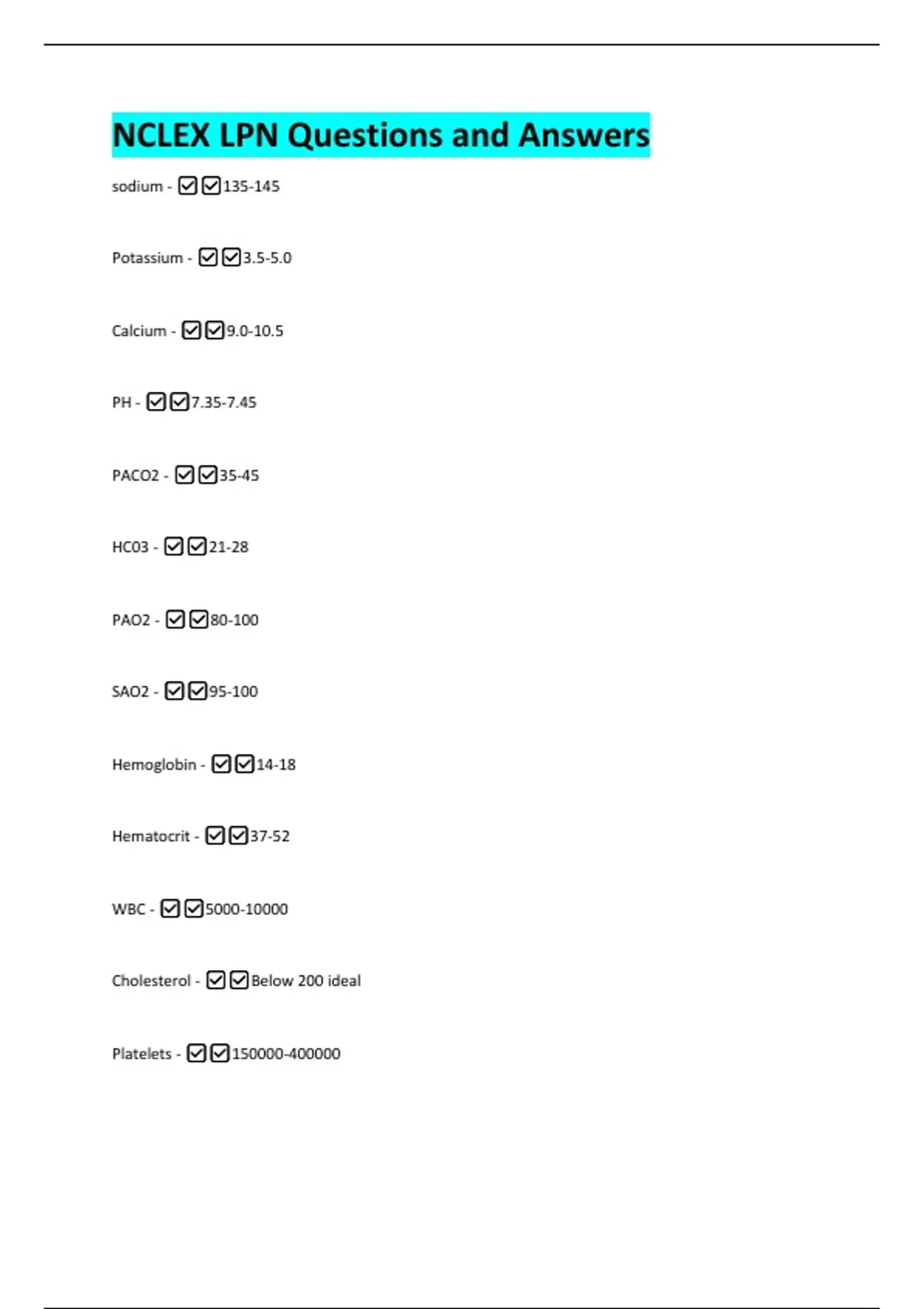 NCLEX LPN Questions and Answers

sodium - ☑☑135-145

Potassium - ☑☑3.5-5.0

Calcium - ☑☑9.0-10.5

PH - ☑☑7.35-7.45

PACO2 - ☑☑35-45

HC03 - ☑☑21-28

PAO2 - ☑☑80-100

SAO2 - ☑☑95-100

Hemoglobin - ☑☑14-18

Hematocrit - ☑☑37-52

WBC - ☑☑5000-10000

Cholesterol - ☑☑Below 200 ideal

Platelets - ☑☑150000-400000